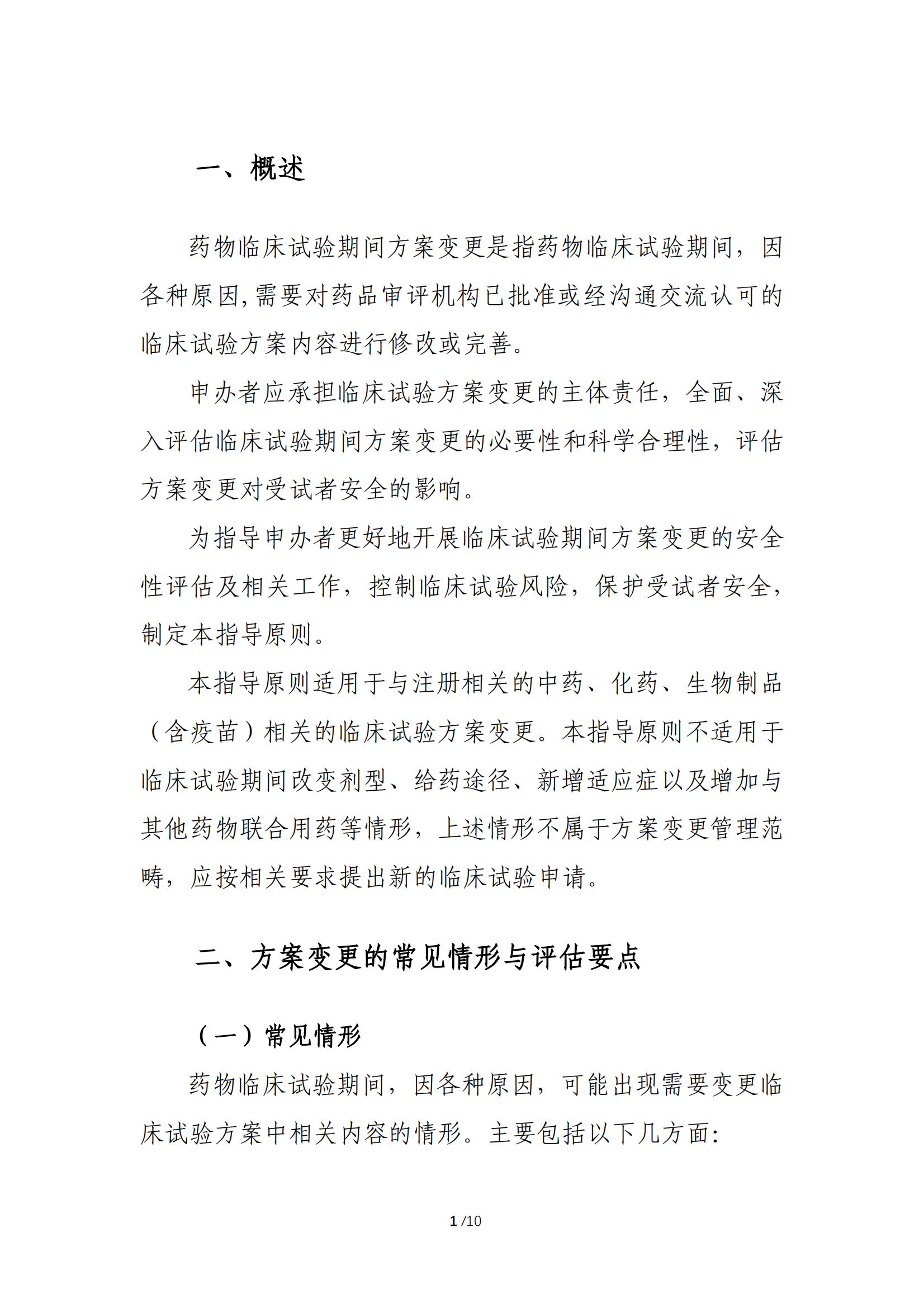 一、概述

药物临床试验期间方案变更是指药物临床试验期间，因各种原因,需要对药品审评机构已批准或经沟通交流认可的临床试验方案内容进行修改或完善。

申办者应承担临床试验方案变更的主体责任，全面、深入评估临床试验期间方案变更的必要性和科学合理性，评估方案变更对受试者安全的影响。

为指导申办者更好地开展临床试验期间方案变更的安全性评估及相关工作，控制临床试验风险，保护受试者安全，制定本指导原则。

本指导原则适用于与注册相关的中药、化药、生物制品（含疫苗）相关的临床试验方案变更。本指导原则不适用于临床试验期间改变剂型、给药途径、新增适应症以及增加与其他药物联合用药等情形，上述情形不属于方案变更管理范畴，应按相关要求提出新的临床试验申请。

二、方案变更的常见情形与评估要点

（一）常见情形

药物临床试验期间，因各种原因，可能出现需要变更临床试验方案中相关内容的情形。主要包括以下几方面:

1 /10